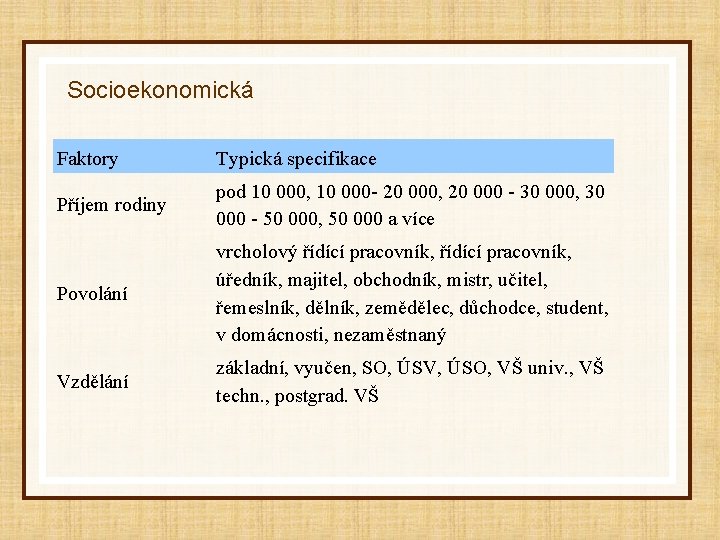 Socioekonomická

| Faktory | Typická specifikace |
|---|---|
| Příjem rodiny | pod 10 000, 10 000- 20 000, 20 000 - 30 000, 30 000 - 50 000, 50 000 a více |
| Povolání | vrcholový řídící pracovník, řídící pracovník, úředník, majitel, obchodník, mistr, učitel, řemeslník, dělník, zemědělec, důchodce, student, v domácnosti, nezaměstnaný |
| Vzdělání | základní, vyučen, SO, ÚSV, ÚSO, VŠ univ., VŠ techn., postgrad. VŠ |